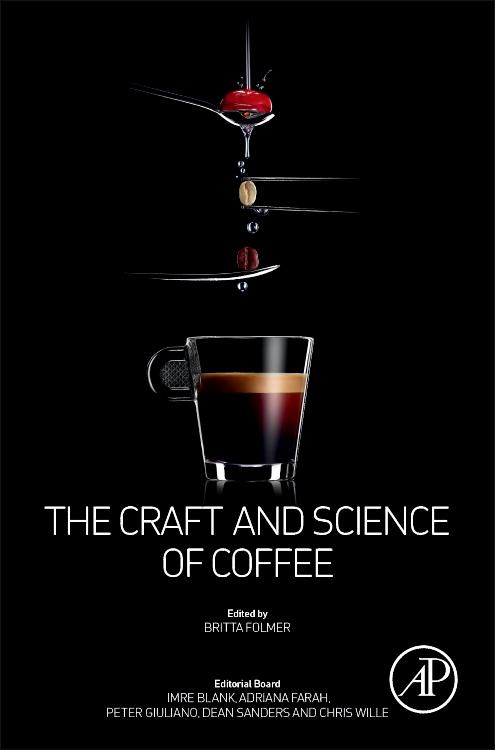 THE CRAFT AND SCIENCE OF COFFEE

Edited by
BRITTA FOLMER

Editorial Board
IMRE BLANK, ADRIANA FARAH,
PETER GIULIANO, DEAN SANDERS AND CHRIS WILLE

AP